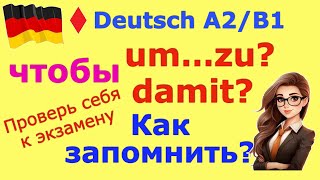 Deutsch A2/B1

чтобы

um...zu?

damit?

Проверь себя
к экзамену

Как
запомнить?